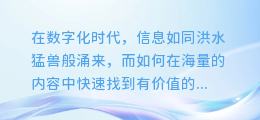 在数字化时代，信息如同洪水猛兽般涌来，而如何在海量的内容中快速找到有价值的...